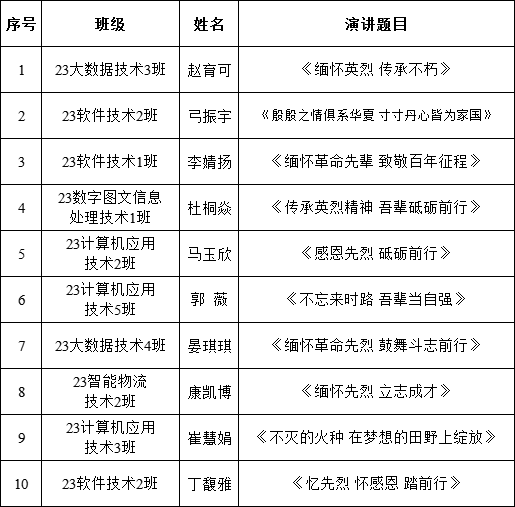 | 序号 | 班级 | 姓名 | 演讲题目 |
|---|---|---|---|
| 1 | 23大数据技术3班 | 赵育可 | 《缅怀英烈 传承不朽》 |
| 2 | 23软件技术2班 | 弓振宇 | 《殷殷之情俱系华夏 寸寸丹心皆为家国》 |
| 3 | 23软件技术1班 | 李婧扬 | 《缅怀革命先辈 致敬百年征程》 |
| 4 | 23数字图文信息处理技术1班 | 杜桐焱 | 《传承英烈精神 吾辈砥砺前行》 |
| 5 | 23计算机应用技术2班 | 马玉欣 | 《感恩先烈 砥砺前行》 |
| 6 | 23计算机应用技术5班 | 郭 薇 | 《不忘来时路 吾辈当自强》 |
| 7 | 23大数据技术4班 | 晏琪琪 | 《缅怀革命先烈 鼓舞斗志前行》 |
| 8 | 23智能物流技术2班 | 康凯博 | 《缅怀先烈 立志成才》 |
| 9 | 23计算机应用技术3班 | 崔慧娟 | 《不灭的火种 在梦想的田野上绽放》 |
| 10 | 23软件技术2班 | 丁馥雅 | 《忆先烈 怀感恩 踏前行》 |